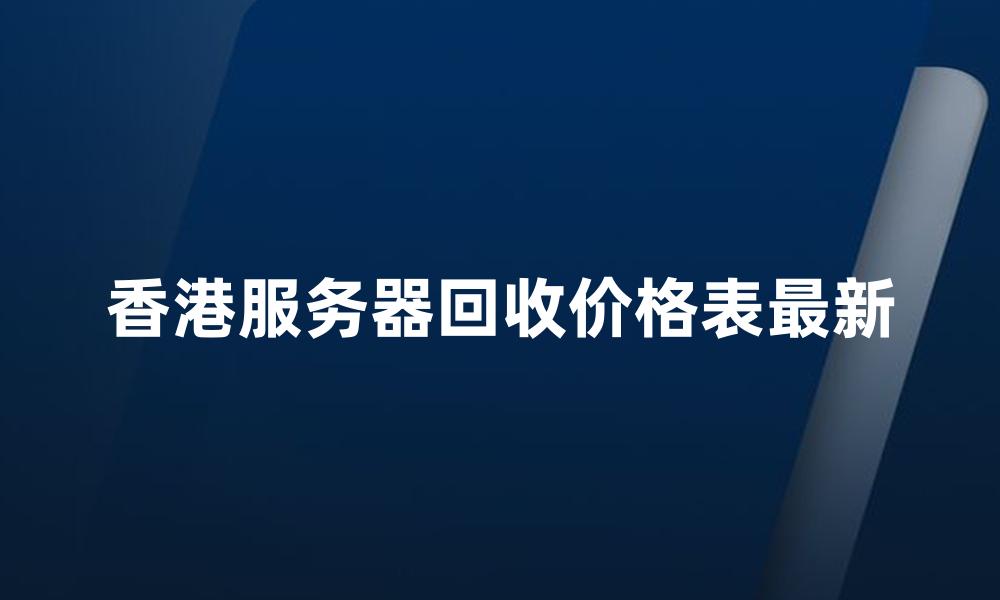 香港服务器回收价格表最新